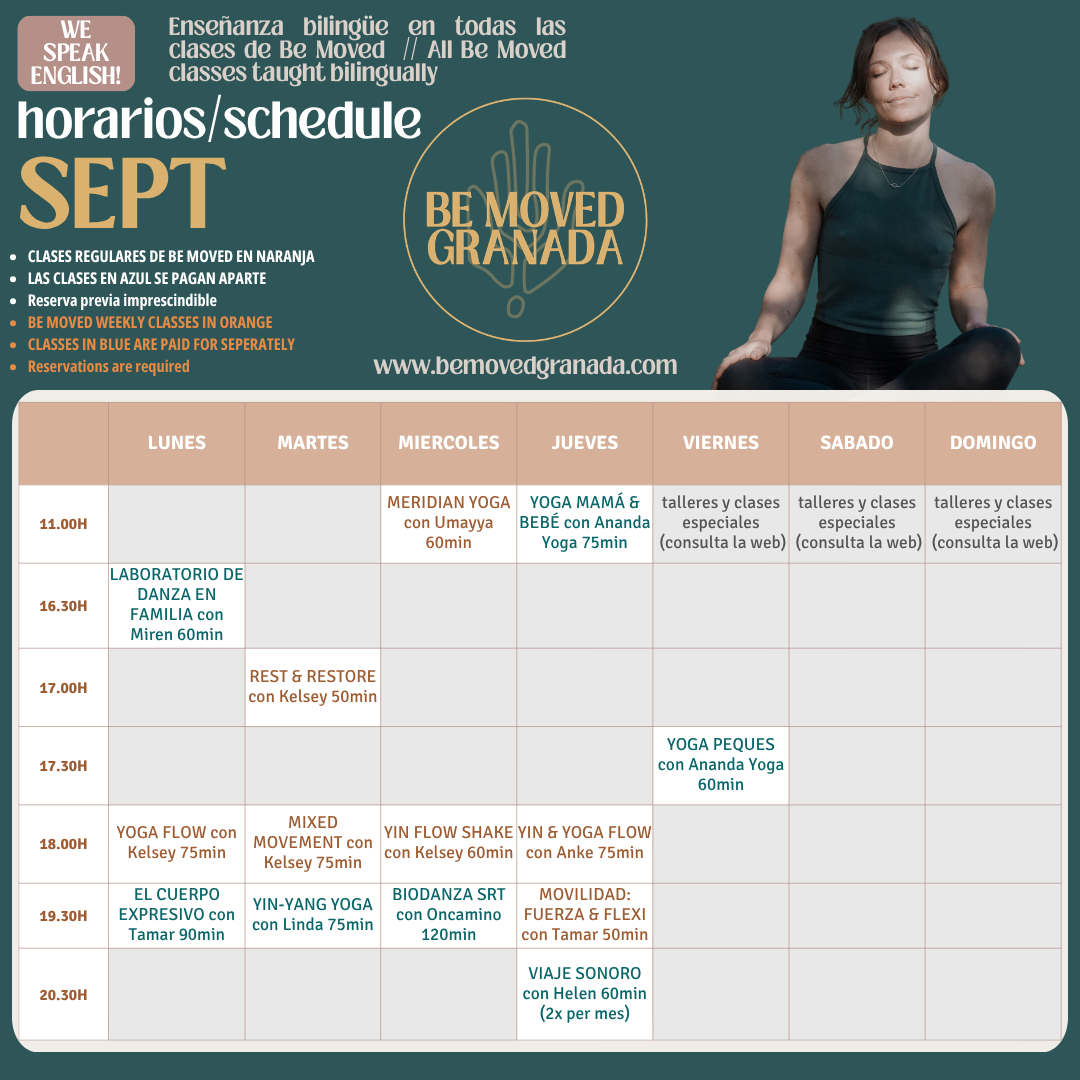 WE SPEAK ENGLISH!

Enseñanza bilingüe en todas las clases de Be Moved // All Be Moved classes taught bilingually

horarios/schedule

SEPT

• CLASES REGULARES DE BE MOVED EN NARANJA
• LAS CLASES EN AZUL SE PAGAN APARTE
• Reserva previa imprescindible
• BE MOVED WEEKLY CLASSES IN ORANGE
• CLASSES IN BLUE ARE PAID FOR SEPERATELY
• Reservations are required

BE MOVED GRANADA

www.bemovedgranada.com

| | LUNES | MARTES | MIERCOLES | JUEVES | VIERNES | SABADO | DOMINGO |
|---|---|---|---|---|---|---|---|
| 11.00H | | | MERIDIAN YOGA con Umayya 60min | YOGA MAMÁ & BEBÉ con Ananda Yoga 75min | talleres y clases especiales (consulta la web) | talleres y clases especiales (consulta la web) | talleres y clases especiales (consulta la web) |
| 16.30H | LABORATORIO DE DANZA EN FAMILIA con Miren 60min | | | | | | |
| 17.00H | | REST & RESTORE con Kelsey 50min | | | | | |
| 17.30H | | | | | YOGA PEQUES con Ananda Yoga 60min | | |
| 18.00H | YOGA FLOW con Kelsey 75min | MIXED MOVEMENT con Kelsey 75min | YIN FLOW SHAKE con Kelsey 60min | YIN & YOGA FLOW con Anke 75min | | | |
| 19.30H | EL CUERPO EXPRESIVO con Tamar 90min | YIN-YANG YOGA con Linda 75min | BIODANZA SRT con Oncamino 120min | MOVILIDAD: FUERZA & FLEXI con Tamar 50min | | | |
| 20.30H | | | | VIAJE SONORO con Helen 60min (2x per mes) | | | |